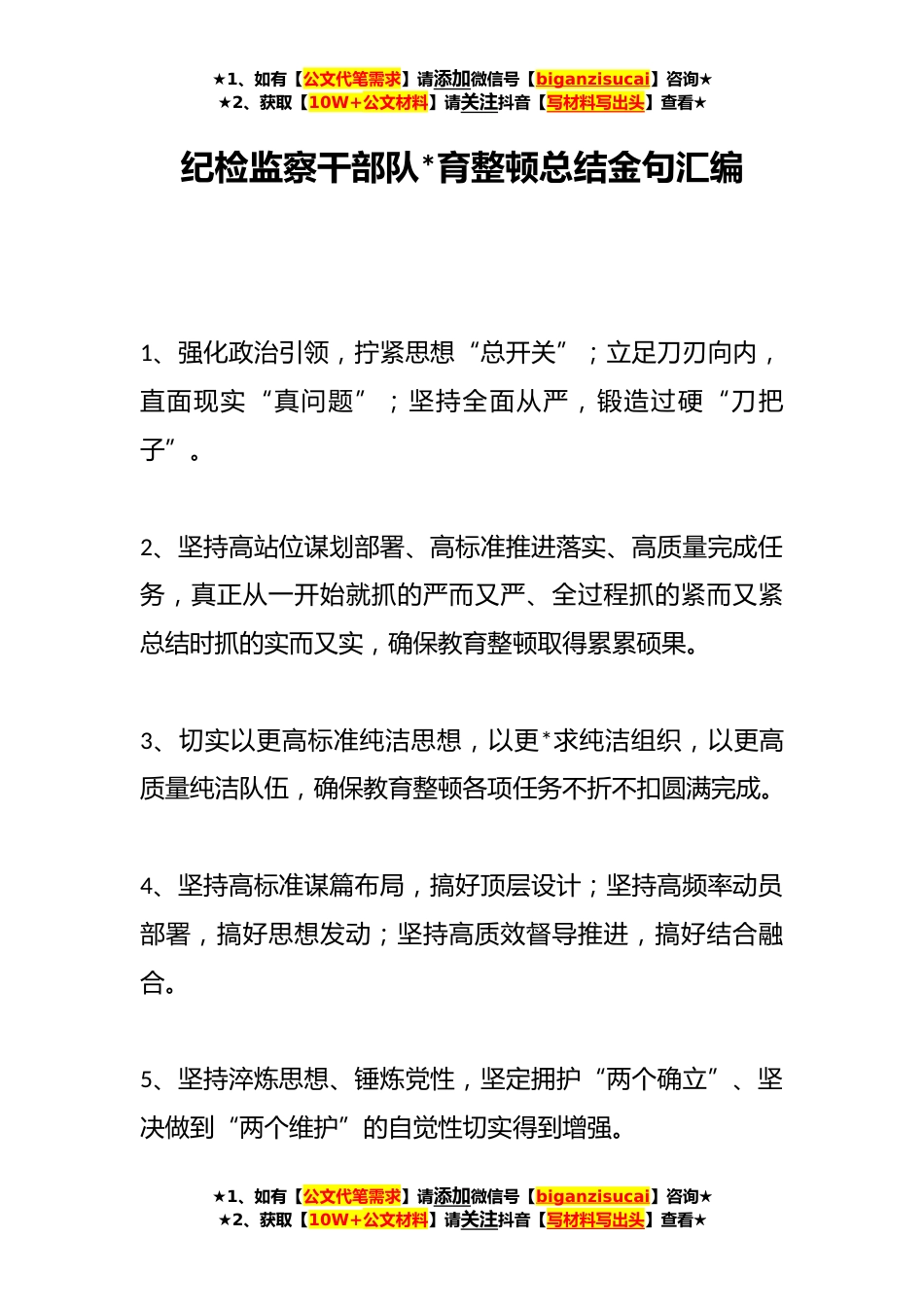 ★1、如有【公文代笔需求】请添加微信号【biganzisucai】咨询★
★2、获取【10W+公文材料】请关注抖音【写材料写出头】查看★

纪检监察干部队*育整顿总结金句汇编

1、强化政治引领，拧紧思想“总开关”；立足刀刃向内，直面现实“真问题”；坚持全面从严，锻造过硬“刀把子”。

2、坚持高站位谋划部署、高标准推进落实、高质量完成任务，真正从一开始就抓的严而又严、全过程抓的紧而又紧总结时抓的实而又实，确保教育整顿取得累累硕果。

3、切实以更高标准纯洁思想，以更*求纯洁组织，以更高质量纯洁队伍，确保教育整顿各项任务不折不扣圆满完成。

4、坚持高标准谋篇布局，搞好顶层设计；坚持高频率动员部署，搞好思想发动；坚持高质效督导推进，搞好结合融合。

5、坚持淬炼思想、锤炼党性，坚定拥护“两个确立”、坚决做到“两个维护”的自觉性切实得到增强。

★1、如有【公文代笔需求】请添加微信号【biganzisucai】咨询★
★2、获取【10W+公文材料】请关注抖音【写材料写出头】查看★